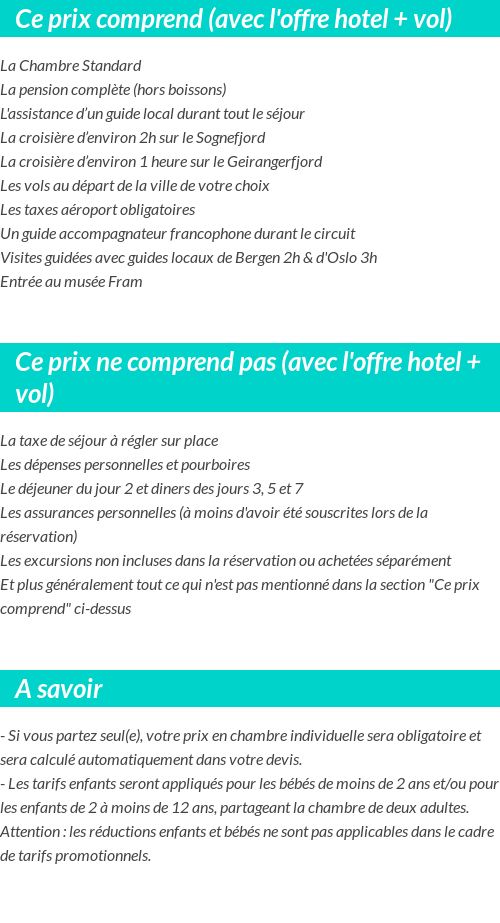 Ce prix comprend (avec l'offre hotel + vol)

La Chambre Standard
La pension complète (hors boissons)
L'assistance d'un guide local durant tout le séjour
La croisière d'environ 2h sur le Sognefjord
La croisière d'environ 1 heure sur le Geirangerfjord
Les vols au départ de la ville de votre choix
Les taxes aéroport obligatoires
Un guide accompagnateur francophone durant le circuit
Visites guidées avec guides locaux de Bergen 2h & d'Oslo 3h
Entrée au musée Fram

Ce prix ne comprend pas (avec l'offre hotel + vol)

La taxe de séjour à régler sur place
Les dépenses personnelles et pourboires
Le déjeuner du jour 2 et diners des jours 3, 5 et 7
Les assurances personnelles (à moins d'avoir été souscrites lors de la réservation)
Les excursions non incluses dans la réservation ou achetées séparément
Et plus généralement tout ce qui n'est pas mentionné dans la section "Ce prix comprend" ci-dessus

A savoir

- Si vous partez seul(e), votre prix en chambre individuelle sera obligatoire et sera calculé automatiquement dans votre devis.
- Les tarifs enfants seront appliqués pour les bébés de moins de 2 ans et/ou pour les enfants de 2 à moins de 12 ans, partageant la chambre de deux adultes.
Attention : les réductions enfants et bébés ne sont pas applicables dans le cadre de tarifs promotionnels.